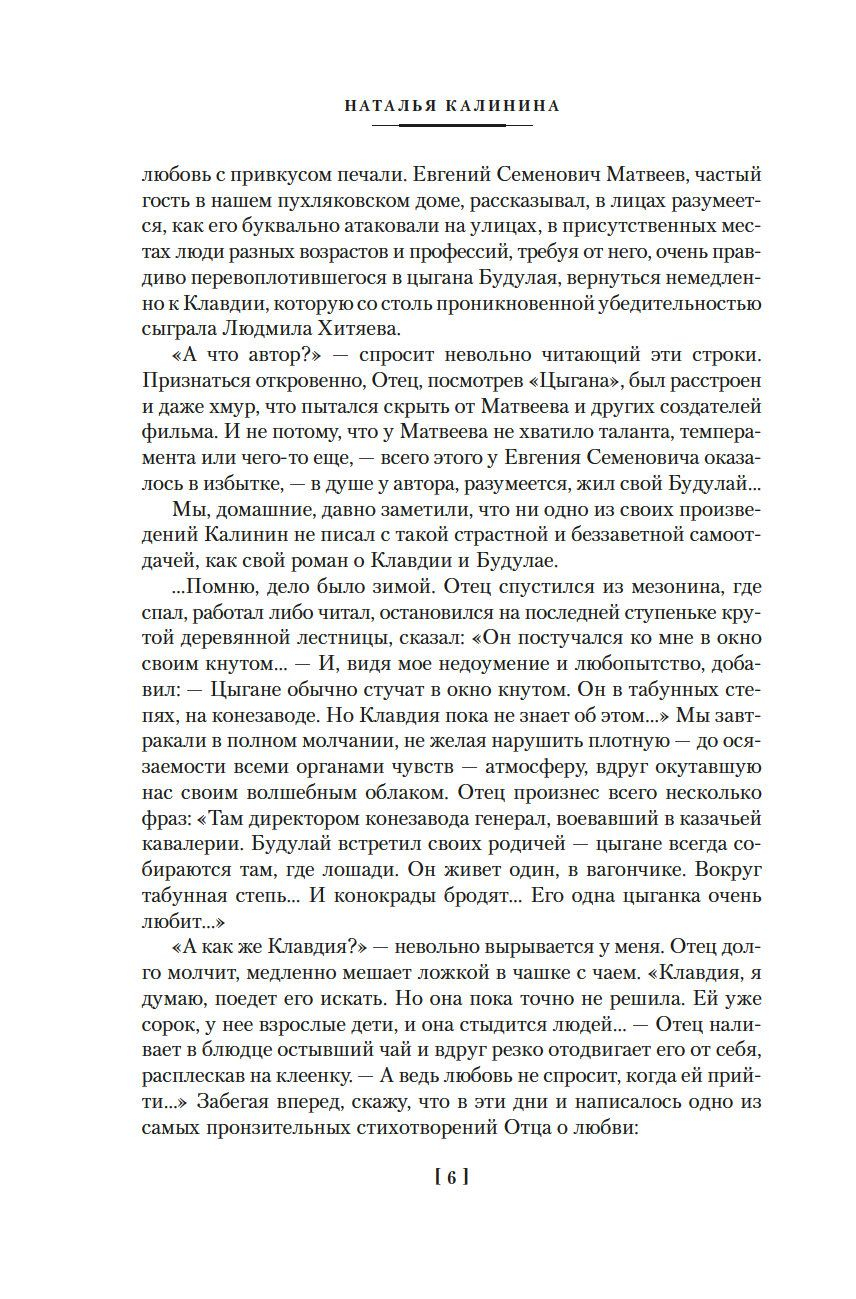 НАТАЛЬЯ КАЛИНИНА

любовь с привкусом печали. Евгений Семенович Матвеев, частый гость в нашем пухляковском доме, рассказывал, в лицах разумеется, как его буквально атаковали на улицах, в присутственных местах люди разных возрастов и профессий, требуя от него, очень правдиво перевоплотившегося в цыгана Будулая, вернуться немедленно к Клавдии, которую со столь проникновенной убедительностью сыграла Людмила Хитяева.

«А что автор?» — спросит невольно читающий эти строки. Признаться откровенно, Отец, посмотрев «Цыгана», был расстроен и даже хмур, что пытался скрыть от Матвеева и других создателей фильма. И не потому, что у Матвеева не хватило таланта, темперамента или чего-то еще, — всего этого у Евгения Семеновича оказалось в избытке, — в душе у автора, разумеется, жил свой Будулай...

Мы, домашние, давно заметили, что ни одно из своих произведений Калинин не писал с такой страстной и беззаветной самоотдачей, как свой роман о Клавдии и Будулае.

...Помню, дело было зимой. Отец спустился из мезонина, где спал, работал либо читал, остановился на последней ступеньке крутой деревянной лестницы, сказал: «Он постучался ко мне в окно своим кнутом... — И, видя мое недоумение и любопытство, добавил: — Цыгане обычно стучат в окно кнутом. Он в табунных степях, на конезаводе. Но Клавдия пока не знает об этом...» Мы завтракали в полном молчании, не желая нарушить плотную — до осязаемости всеми органами чувств — атмосферу, вдруг окутавшую нас своим волшебным облаком. Отец произнес всего несколько фраз: «Там директором конезавода генерал, воевавший в казачьей кавалерии. Будулай встретил своих родичей — цыгане всегда собираются там, где лошади. Он живет один, в вагончике. Вокруг табунная степь... И конокрады бродят... Его одна цыганка очень любит...»

«А как же Клавдия?» — невольно вырывается у меня. Отец долго молчит, медленно мешает ложкой в чашке с чаем. «Клавдия, я думаю, поедет его искать. Но она пока точно не решила. Ей уже сорок, у нее взрослые дети, и она стыдится людей... — Отец наливает в блюдце остывший чай и вдруг резко отодвигает его от себя, расплескав на клеенку. — А ведь любовь не спросит, когда ей прийти...» Забегая вперед, скажу, что в эти дни и написалось одно из самых пронзительных стихотворений Отца о любви:

[ 6 ]